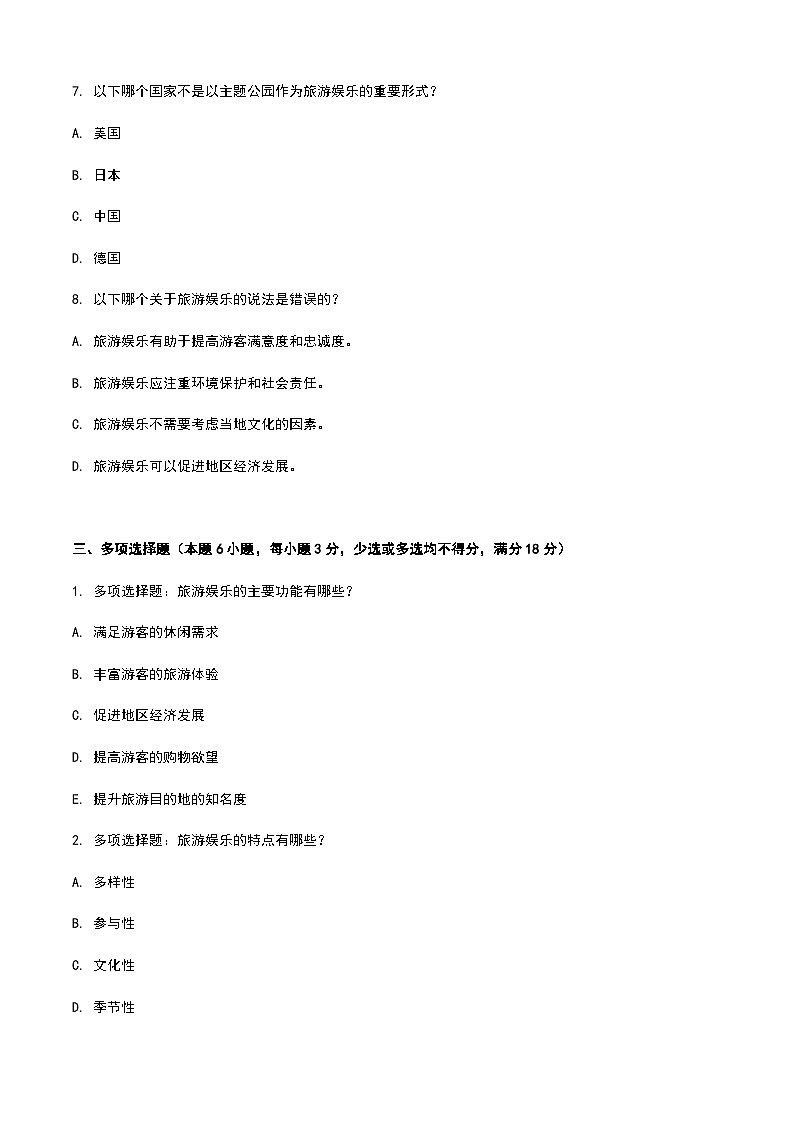 7. 以下哪个国家不是以主题公园作为旅游娱乐的重要形式？

A. 美国

B. 日本

C. 中国

D. 德国

8. 以下哪个关于旅游娱乐的说法是错误的？

A. 旅游娱乐有助于提高游客满意度和忠诚度。

B. 旅游娱乐应注重环境保护和社会责任。

C. 旅游娱乐不需要考虑当地文化的因素。

D. 旅游娱乐可以促进地区经济发展。

三、多项选择题（本题 6 小题，每小题 3 分，少选或多选均不得分，满分 18 分）

1. 多项选择题：旅游娱乐的主要功能有哪些？

A. 满足游客的休闲需求

B. 丰富游客的旅游体验

C. 促进地区经济发展

D. 提高游客的购物欲望

E. 提升旅游目的地的知名度

2. 多项选择题：旅游娱乐的特点有哪些？

A. 多样性

B. 参与性

C. 文化性

D. 季节性